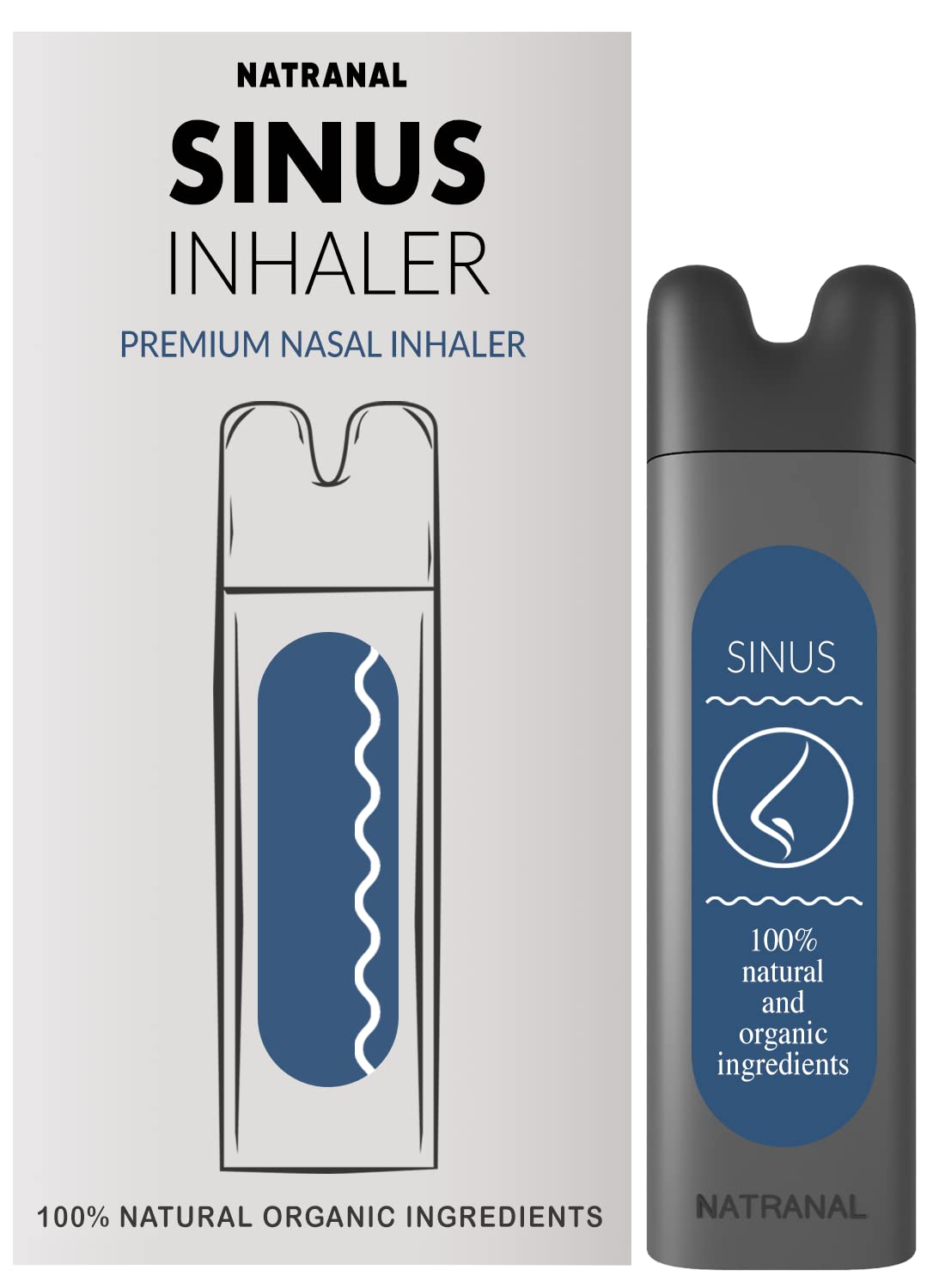 NATRANAL

SINUS
INHALER

PREMIUM NASAL INHALER

100% NATURAL ORGANIC INGREDIENTS

SINUS

100% natural and organic ingredients

NATRANAL